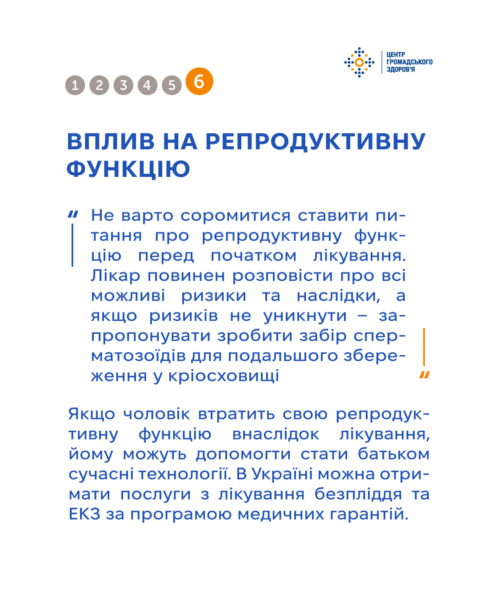 ЦЕНТР
ГРОМАДСЬКОГО
ЗДОРОВ'Я

1 2 3 4 5 6

ВПЛИВ НА РЕПРОДУКТИВНУ ФУНКЦІЮ

" Не варто соромитися ставити питання про репродуктивну функцію перед початком лікування. Лікар повинен розповісти про всі можливі ризики та наслідки, а якщо ризиків не уникнути – запропонувати зробити забір сперматозоїдів для подальшого збереження у кріосховищі "

Якщо чоловік втратить свою репродуктивну функцію внаслідок лікування, йому можуть допомогти стати батьком сучасні технології. В Україні можна отримати послуги з лікування безпліддя та ЕКЗ за програмою медичних гарантій.